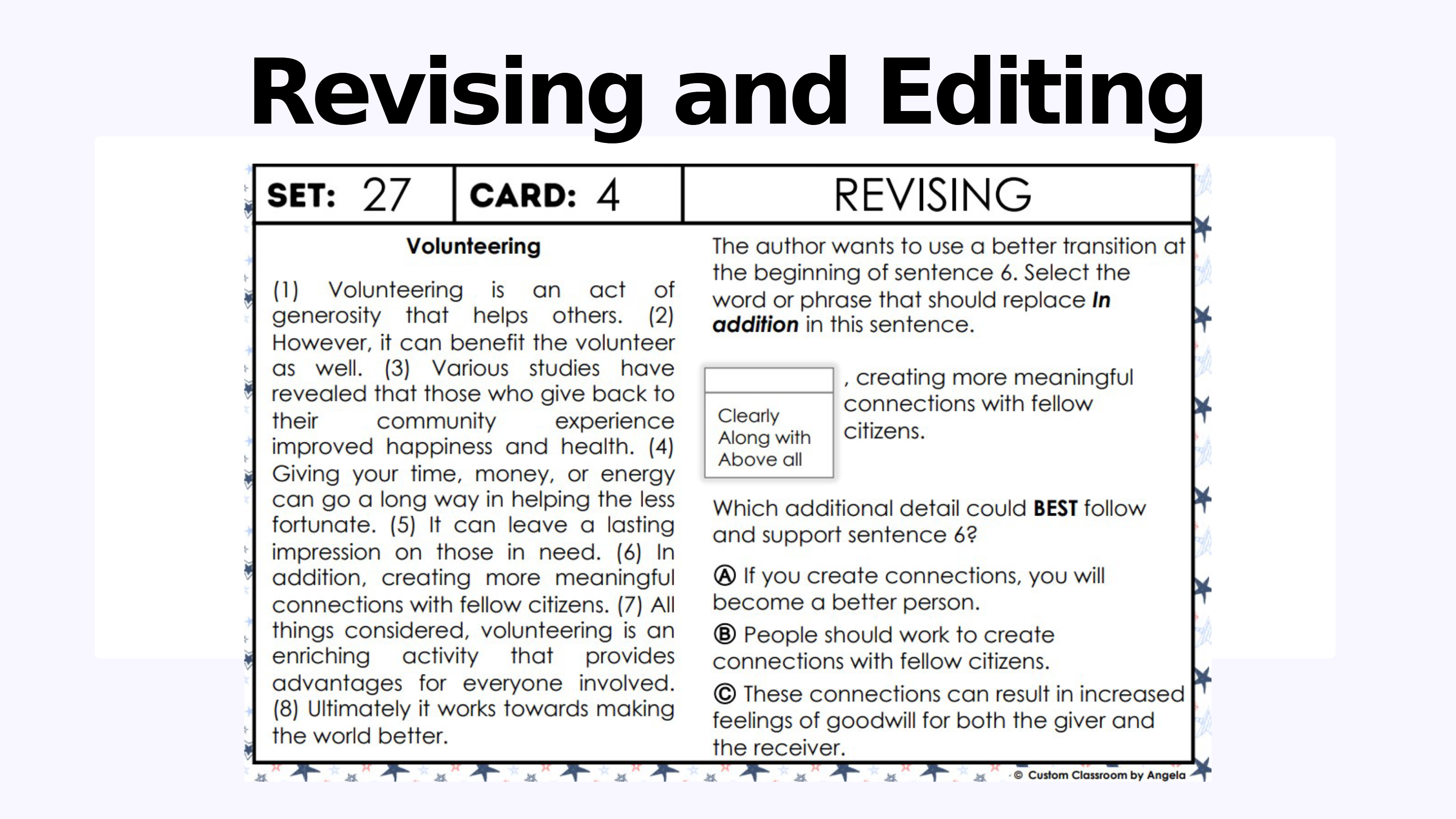 Revising and Editing

SET: 27

CARD: 4

REVISING

Volunteering

(1) Volunteering is an act of generosity that helps others. (2) However, it can benefit the volunteer as well. (3) Various studies have revealed that those who give back to their community experience improved happiness and health. (4) Giving your time, money, or energy can go a long way in helping the less fortunate. (5) It can leave a lasting impression on those in need. (6) In addition, creating more meaningful connections with fellow citizens. (7) All things considered, volunteering is an enriching activity that provides advantages for everyone involved. (8) Ultimately it works towards making the world better.

The author wants to use a better transition at the beginning of sentence 6. Select the word or phrase that should replace In addition in this sentence.

Clearly
Along with
Above all

, creating more meaningful connections with fellow citizens.

Which additional detail could BEST follow and support sentence 6?

Ⓐ If you create connections, you will become a better person.

Ⓑ People should work to create connections with fellow citizens.

Ⓒ These connections can result in increased feelings of goodwill for both the giver and the receiver.

© Custom Classroom by Angela